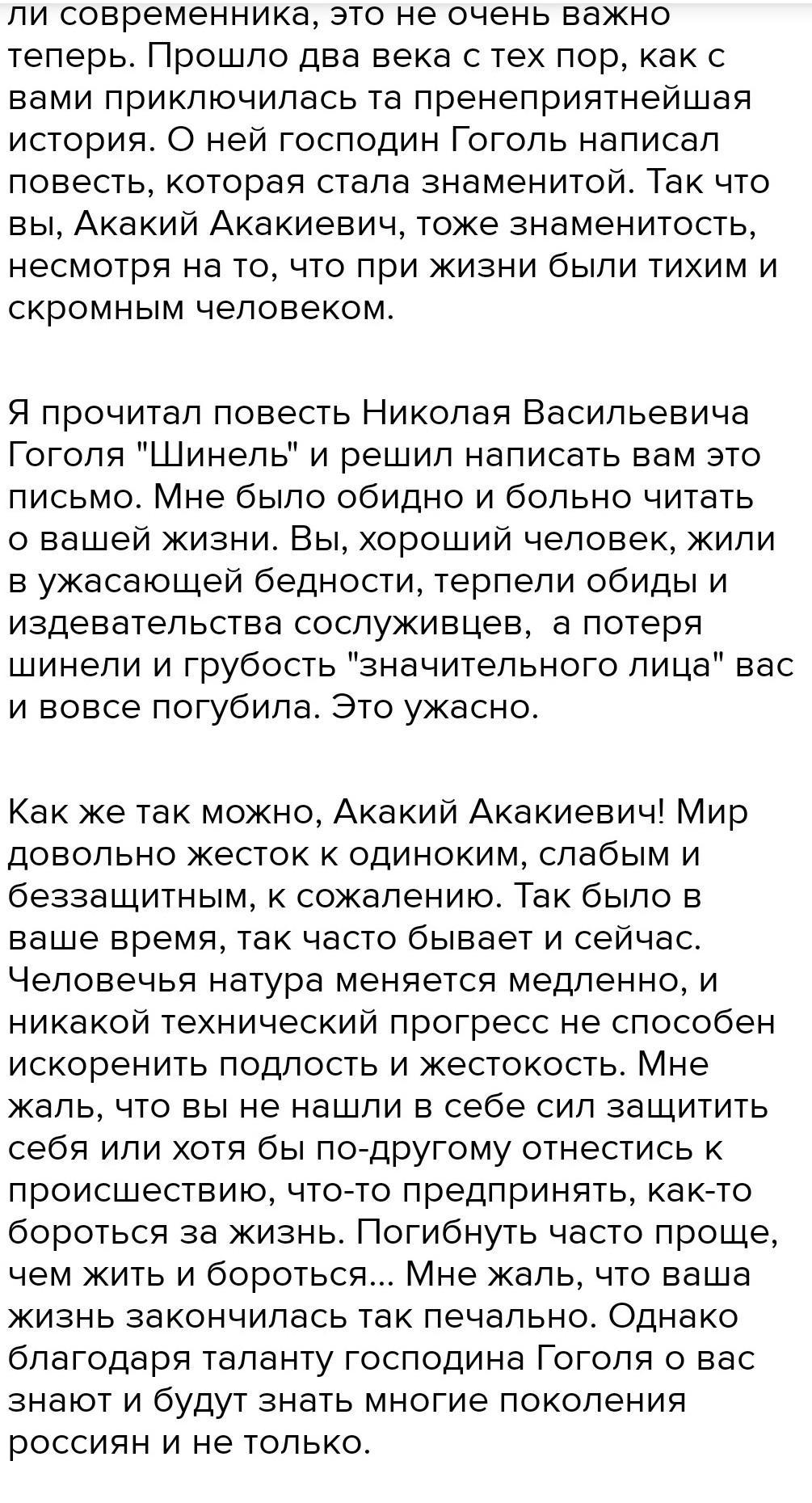 ли современника, это не очень важно теперь. Прошло два века с тех пор, как с вами приключилась та пренеприятнейшая история. О ней господин Гоголь написал повесть, которая стала знаменитой. Так что вы, Акакий Акакиевич, тоже знаменитость, несмотря на то, что при жизни были тихим и скромным человеком.

Я прочитал повесть Николая Васильевича Гоголя "Шинель" и решил написать вам это письмо. Мне было обидно и больно читать о вашей жизни. Вы, хороший человек, жили в ужасающей бедности, терпели обиды и издевательства сослуживцев, а потеря шинели и грубость "значительного лица" вас и вовсе погубила. Это ужасно.

Как же так можно, Акакий Акакиевич! Мир довольно жесток к одиноким, слабым и беззащитным, к сожалению. Так было в ваше время, так часто бывает и сейчас. Человечья натура меняется медленно, и никакой технический прогресс не способен искоренить подлость и жестокость. Мне жаль, что вы не нашли в себе сил защитить себя или хотя бы по-другому отнестись к происшествию, что-то предпринять, как-то бороться за жизнь. Погибнуть часто проще, чем жить и бороться... Мне жаль, что ваша жизнь закончилась так печально. Однако благодаря таланту господина Гоголя о вас знают и будут знать многие поколения россиян и не только.